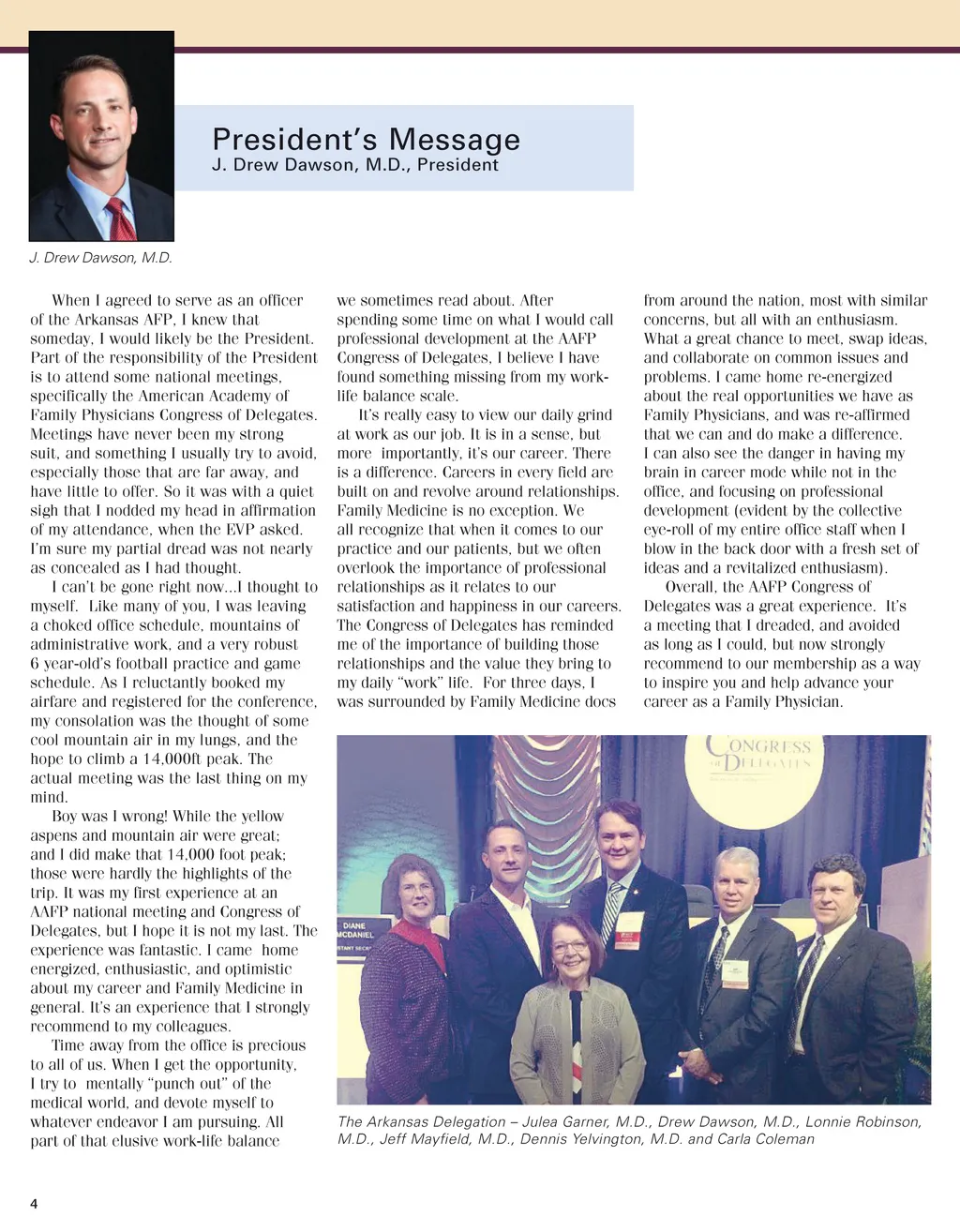 President's Message
J. Drew Dawson, M.D., President

J. Drew Dawson, M.D.

When I agreed to serve as an officer of the Arkansas AFP, I knew that someday, I would likely be the President. Part of the responsibility of the President is to attend some national meetings, specifically the American Academy of Family Physicians Congress of Delegates. Meetings have never been my strong suit, and something I usually try to avoid, especially those that are far away, and have little to offer. So it was with a quiet sigh that I nodded my head in affirmation of my attendance, when the EVP asked. I'm sure my partial dread was not nearly as concealed as I had thought.

I can't be gone right now...I thought to myself. Like many of you, I was leaving a choked office schedule, mountains of administrative work, and a very robust 6 year-old's football practice and game schedule. As I reluctantly booked my airfare and registered for the conference, my consolation was the thought of some cool mountain air in my lungs, and the hope to climb a 14,000ft peak. The actual meeting was the last thing on my mind.

Boy was I wrong! While the yellow aspens and mountain air were great; and I did make that 14,000 foot peak; those were hardly the highlights of the trip. It was my first experience at an AAFP national meeting and Congress of Delegates, but I hope it is not my last. The experience was fantastic. I came home energized, enthusiastic, and optimistic about my career and Family Medicine in general. It's an experience that I strongly recommend to my colleagues.

Time away from the office is precious to all of us. When I get the opportunity, I try to mentally "punch out" of the medical world, and devote myself to whatever endeavor I am pursuing. All part of that elusive work-life balance we sometimes read about. After spending some time on what I would call professional development at the AAFP Congress of Delegates, I believe I have found something missing from my work-life balance scale.

It's really easy to view our daily grind at work as our job. It is in a sense, but more importantly, it's our career. There is a difference. Careers in every field are built on and revolve around relationships. Family Medicine is no exception. We all recognize that when it comes to our practice and our patients, but we often overlook the importance of professional relationships as it relates to our satisfaction and happiness in our careers. The Congress of Delegates has reminded me of the importance of building those relationships and the value they bring to my daily "work" life. For three days, I was surrounded by Family Medicine docs from around the nation, most with similar concerns, but all with an enthusiasm. What a great chance to meet, swap ideas, and collaborate on common issues and problems. I came home re-energized about the real opportunities we have as Family Physicians, and was re-affirmed that we can and do make a difference. I can also see the danger in having my brain in career mode while not in the office, and focusing on professional development (evident by the collective eye-roll of my entire office staff when I blow in the back door with a fresh set of ideas and a revitalized enthusiasm).

Overall, the AAFP Congress of Delegates was a great experience. It's a meeting that I dreaded, and avoided as long as I could, but now strongly recommend to our membership as a way to inspire you and help advance your career as a Family Physician.

CONGRESS OF DELEGATES

DIANE MCDANIEL

The Arkansas Delegation – Julea Garner, M.D., Drew Dawson, M.D., Lonnie Robinson, M.D., Jeff Mayfield, M.D., Dennis Yelvington, M.D. and Carla Coleman

4